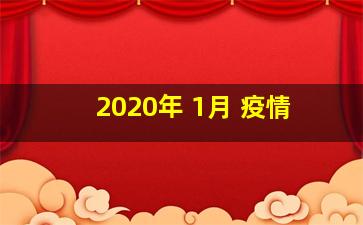 2020年 1月 疫情